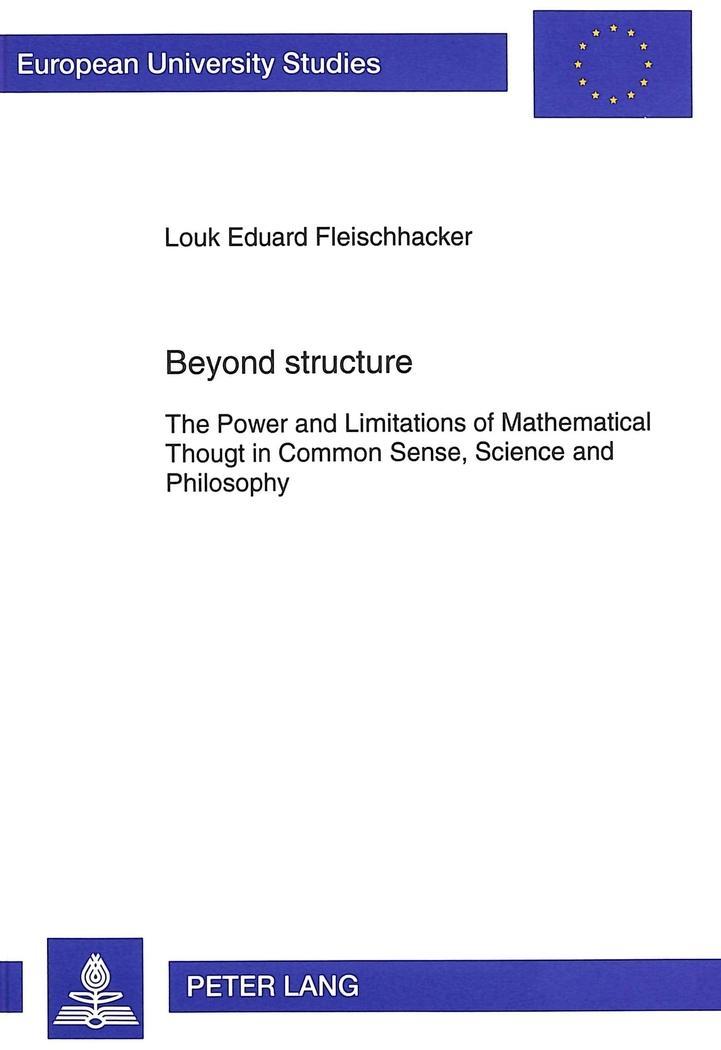 European University Studies

Louk Eduard Fleischhacker

Beyond structure

The Power and Limitations of Mathematical Thougt in Common Sense, Science and Philosophy

PETER LANG